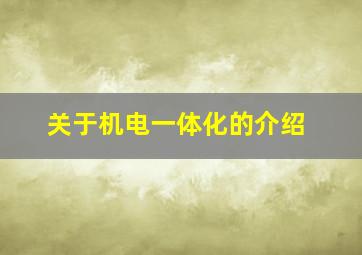 关于机电一体化的介绍